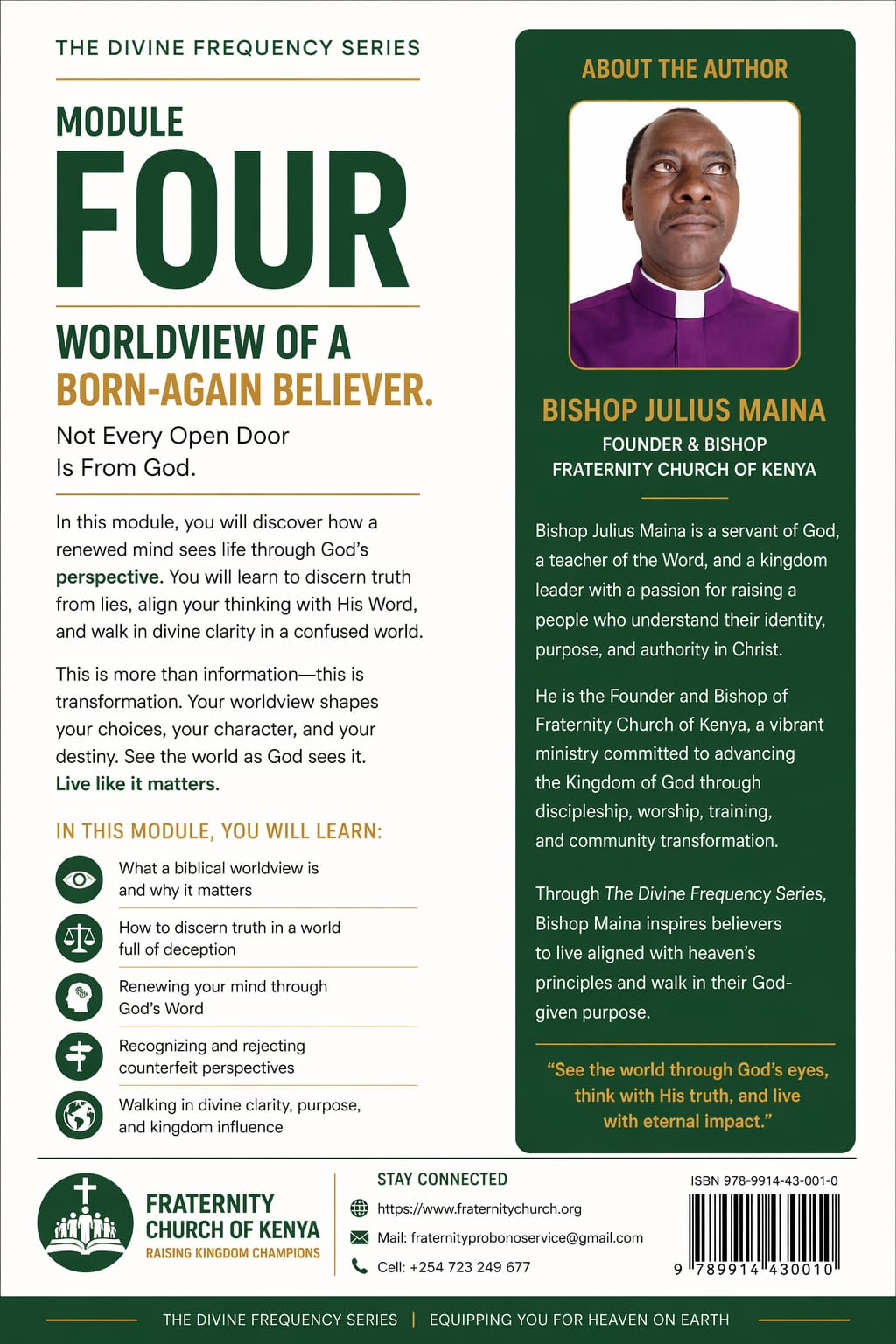 THE DIVINE FREQUENCY SERIES

MODULE

FOUR

WORLDVIEW OF A BORN-AGAIN BELIEVER.

Not Every Open Door Is From God.

In this module, you will discover how a renewed mind sees life through God's perspective. You will learn to discern truth from lies, align your thinking with His Word, and walk in divine clarity in a confused world.

This is more than information—this is transformation. Your worldview shapes your choices, your character, and your destiny. See the world as God sees it. Live like it matters.

IN THIS MODULE, YOU WILL LEARN:

What a biblical worldview is and why it matters

How to discern truth in a world full of deception

Renewing your mind through God's Word

Recognizing and rejecting counterfeit perspectives

Walking in divine clarity, purpose, and kingdom influence

ABOUT THE AUTHOR

BISHOP JULIUS MAINA

FOUNDER & BISHOP
FRATERNITY CHURCH OF KENYA

Bishop Julius Maina is a servant of God, a teacher of the Word, and a kingdom leader with a passion for raising a people who understand their identity, purpose, and authority in Christ.

He is the Founder and Bishop of Fraternity Church of Kenya, a vibrant ministry committed to advancing the Kingdom of God through discipleship, worship, training, and community transformation.

Through The Divine Frequency Series, Bishop Maina inspires believers to live aligned with heaven's principles and walk in their God-given purpose.

"See the world through God's eyes, think with His truth, and live with eternal impact."

FRATERNITY CHURCH OF KENYA
RAISING KINGDOM CHAMPIONS

STAY CONNECTED
https://www.fraternitychurch.org
Mail: fraternityprobonoservice@gmail.com
Cell: +254 723 249 677

ISBN 978-9914-43-001-0
9 789914 430010

THE DIVINE FREQUENCY SERIES | EQUIPPING YOU FOR HEAVEN ON EARTH